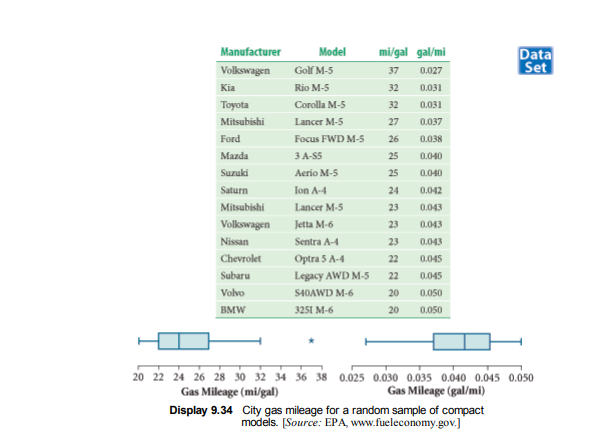 Data Set

| Manufacturer | Model | mi/gal | gal/mi |
|---|---|---|---|
| Volkswagen | Golf M-5 | 37 | 0.027 |
| Kia | Rio M-5 | 32 | 0.031 |
| Toyota | Corolla M-5 | 32 | 0.031 |
| Mitsubishi | Lancer M-5 | 27 | 0.037 |
| Ford | Focus FWD M-5 | 26 | 0.038 |
| Mazda | 3 A-S5 | 25 | 0.040 |
| Suzuki | Aerio M-5 | 25 | 0.040 |
| Saturn | Ion A-4 | 24 | 0.042 |
| Mitsubishi | Lancer M-5 | 23 | 0.043 |
| Volkswagen | Jetta M-6 | 23 | 0.043 |
| Nissan | Sentra A-4 | 23 | 0.043 |
| Chevrolet | Optra 5 A-4 | 22 | 0.045 |
| Subaru | Legacy AWD M-5 | 22 | 0.045 |
| Volvo | S40AWD M-6 | 20 | 0.050 |
| BMW | 325I M-6 | 20 | 0.050 |

20 22 24 26 28 30 32 34 36 38
Gas Mileage (mi/gal)

0.025 0.030 0.035 0.040 0.045 0.050
Gas Mileage (gal/mi)

Display 9.34 City gas mileage for a random sample of compact models. [Source: EPA, www.fueleconomy.gov.]